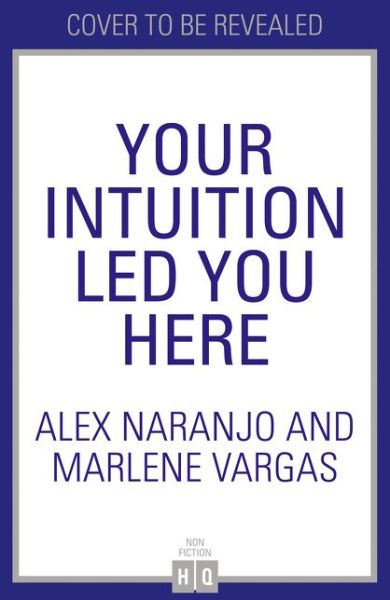 COVER TO BE REVEALED

YOUR INTUITION LED YOU HERE

ALEX NARANJO AND MARLENE VARGAS

NON FICTION
HQ